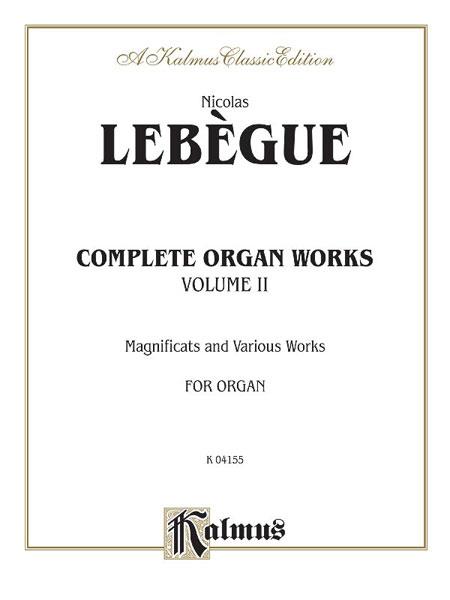 A Kalmus Classic Edition

Nicolas

LEBÈGUE

COMPLETE ORGAN WORKS

VOLUME II

Magnificats and Various Works

FOR ORGAN

K 04155

Kalmus